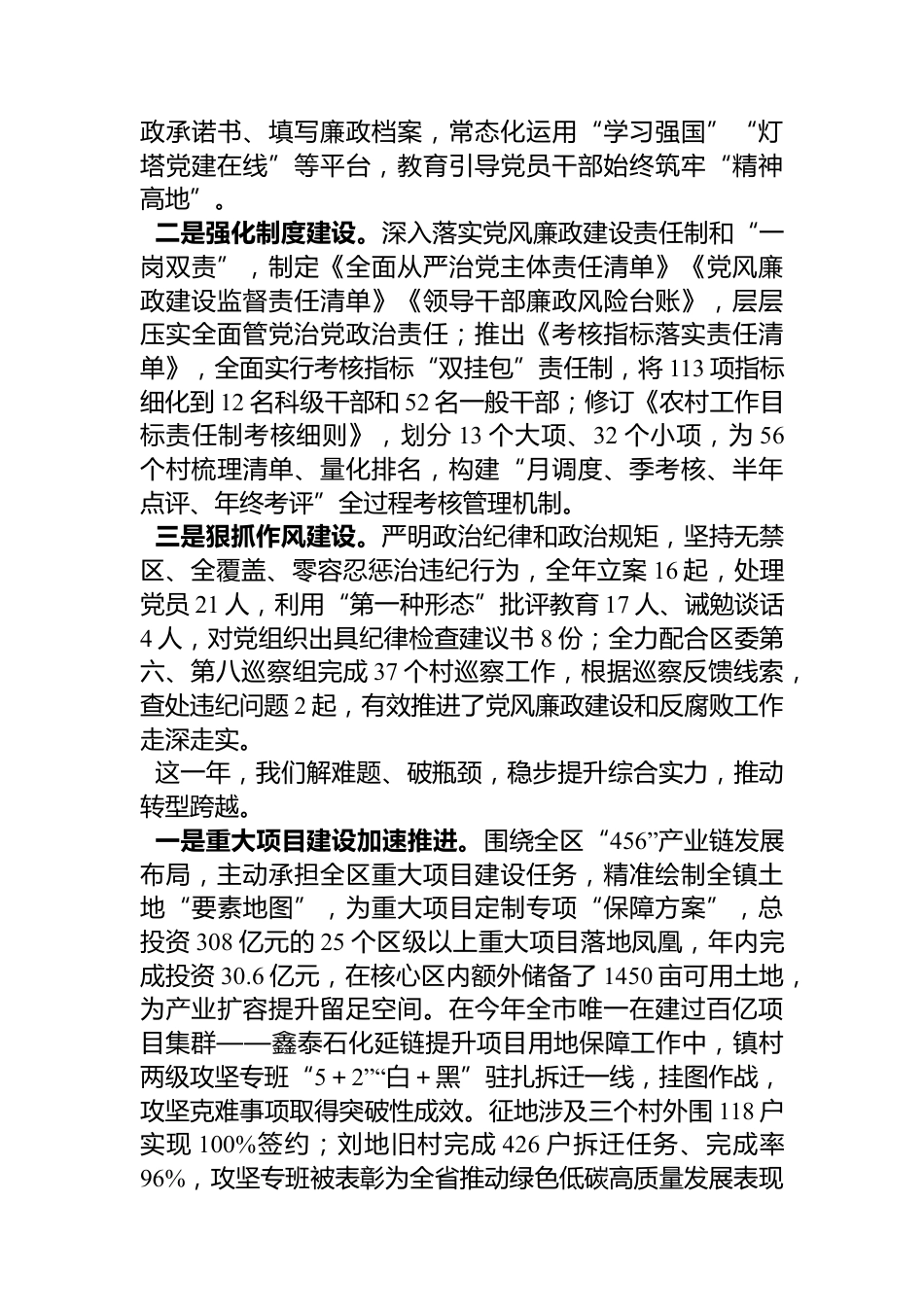 政承诺书、填写廉政档案，常态化运用“学习强国”“灯塔党建在线”等平台，教育引导党员干部始终筑牢“精神高地”。

二是强化制度建设。深入落实党风廉政建设责任制和“一岗双责”，制定《全面从严治党主体责任清单》《党风廉政建设监督责任清单》《领导干部廉政风险台账》，层层压实全面管党治党政治责任；推出《考核指标落实责任清单》，全面实行考核指标“双挂包”责任制，将113项指标细化到12名科级干部和52名一般干部；修订《农村工作目标责任制考核细则》，划分13个大项、32个小项，为56个村梳理清单、量化排名，构建“月调度、季考核、半年点评、年终考评”全过程考核管理机制。

三是狠抓作风建设。严明政治纪律和政治规矩，坚持无禁区、全覆盖、零容忍惩治违纪行为，全年立案16起，处理党员21人，利用“第一种形态”批评教育17人、诫勉谈话4人，对党组织出具纪律检查建议书8份；全力配合区委第六、第八巡察组完成37个村巡察工作，根据巡察反馈线索，查处违纪问题2起，有效推进了党风廉政建设和反腐败工作走深走实。

这一年，我们解难题、破瓶颈，稳步提升综合实力，推动转型跨越。

一是重大项目建设加速推进。围绕全区“456”产业链发展布局，主动承担全区重大项目建设任务，精准绘制全镇土地“要素地图”，为重大项目定制专项“保障方案”，总投资308亿元的25个区级以上重大项目落地凤凰，年内完成投资30.6亿元，在核心区内额外储备了1450亩可用土地，为产业扩容提升留足空间。在今年全市唯一在建过百亿项目集群——鑫泰石化延链提升项目用地保障工作中，镇村两级攻坚专班“5＋2”“白＋黑”驻扎拆迁一线，挂图作战，攻坚克难事项取得突破性成效。征地涉及三个村外围118户实现100%签约；刘地旧村完成426户拆迁任务、完成率96%，攻坚专班被表彰为全省推动绿色低碳高质量发展表现